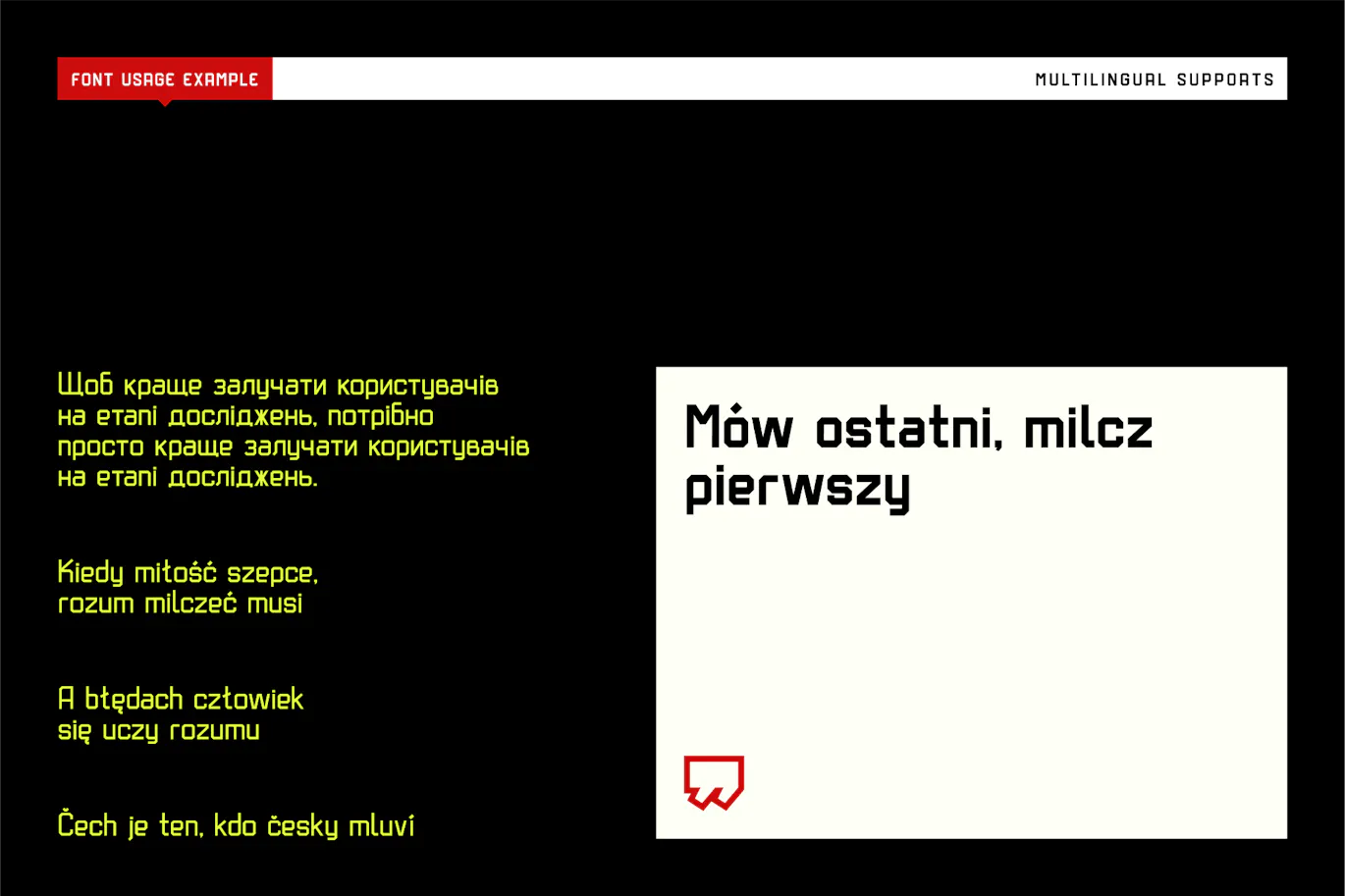 FONT USAGE EXAMPLE

MULTILINGUAL SUPPORTS

Щоб краще залучати користувачів на етапі досліджень, потрібно просто краще залучати користувачів на етапі досліджень.

Kiedy miłość szepce, rozum milczeć musi

A błędach człowiek się uczy rozumu

Čech je ten, kdo česky mluví

Mów ostatni, milcz pierwszy